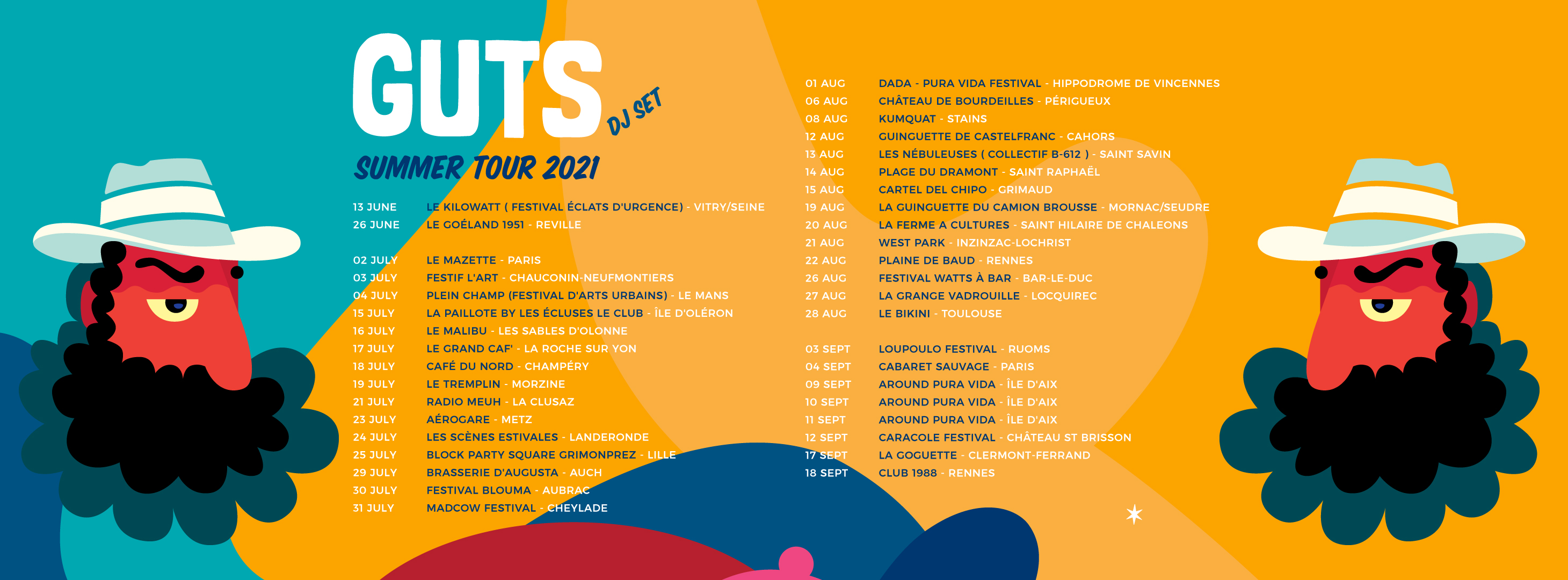 GUTS
DJ SET

SUMMER TOUR 2021

13 JUNE LE KILOWATT ( FESTIVAL ÉCLATS D'URGENCE) - VITRY/SEINE
26 JUNE LE GOÉLAND 1951 - REVILLE

02 JULY LE MAZETTE - PARIS
03 JULY FESTIF L'ART - CHAUCONIN-NEUFMONTIERS
04 JULY PLEIN CHAMP (FESTIVAL D'ARTS URBAINS) - LE MANS
15 JULY LA PAILLOTE BY LES ÉCLUSES LE CLUB - ÎLE D'OLÉRON
16 JULY LE MALIBU - LES SABLES D'OLONNE
17 JULY LE GRAND CAF' - LA ROCHE SUR YON
18 JULY CAFÉ DU NORD - CHAMPÉRY
19 JULY LE TREMPLIN - MORZINE
21 JULY RADIO MEUH - LA CLUSAZ
23 JULY AÉROGARE - METZ
24 JULY LES SCÈNES ESTIVALES - LANDERONDE
25 JULY BLOCK PARTY SQUARE GRIMONPREZ - LILLE
29 JULY BRASSERIE D'AUGUSTA - AUCH
30 JULY FESTIVAL BLOUMA - AUBRAC
31 JULY MADCOW FESTIVAL - CHEYLADE

01 AUG DADA - PURA VIDA FESTIVAL - HIPPODROME DE VINCENNES
06 AUG CHÂTEAU DE BOURDEILLES - PÉRIGUEUX
08 AUG KUMQUAT - STAINS
12 AUG GUINGUETTE DE CASTELFRANC - CAHORS
13 AUG LES NÉBULEUSES ( COLLECTIF B-612 ) - SAINT SAVIN
14 AUG PLAGE DU DRAMONT - SAINT RAPHAËL
15 AUG CARTEL DEL CHIPO - GRIMAUD
19 AUG LA GUINGUETTE DU CAMION BROUSSE - MORNAC/SEUDRE
20 AUG LA FERME A CULTURES - SAINT HILAIRE DE CHALEONS
21 AUG WEST PARK - INZINZAC-LOCHRIST
22 AUG PLAINE DE BAUD - RENNES
26 AUG FESTIVAL WATTS À BAR - BAR-LE-DUC
27 AUG LA GRANGE VADROUILLE - LOCQUIREC
28 AUG LE BIKINI - TOULOUSE

03 SEPT LOUPOULO FESTIVAL - RUOMS
04 SEPT CABARET SAUVAGE - PARIS
09 SEPT AROUND PURA VIDA - ÎLE D'AIX
10 SEPT AROUND PURA VIDA - ÎLE D'AIX
11 SEPT AROUND PURA VIDA - ÎLE D'AIX
12 SEPT CARACOLE FESTIVAL - CHÂTEAU ST BRISSON
17 SEPT LA GOGUETTE - CLERMONT-FERRAND
18 SEPT CLUB 1988 - RENNES